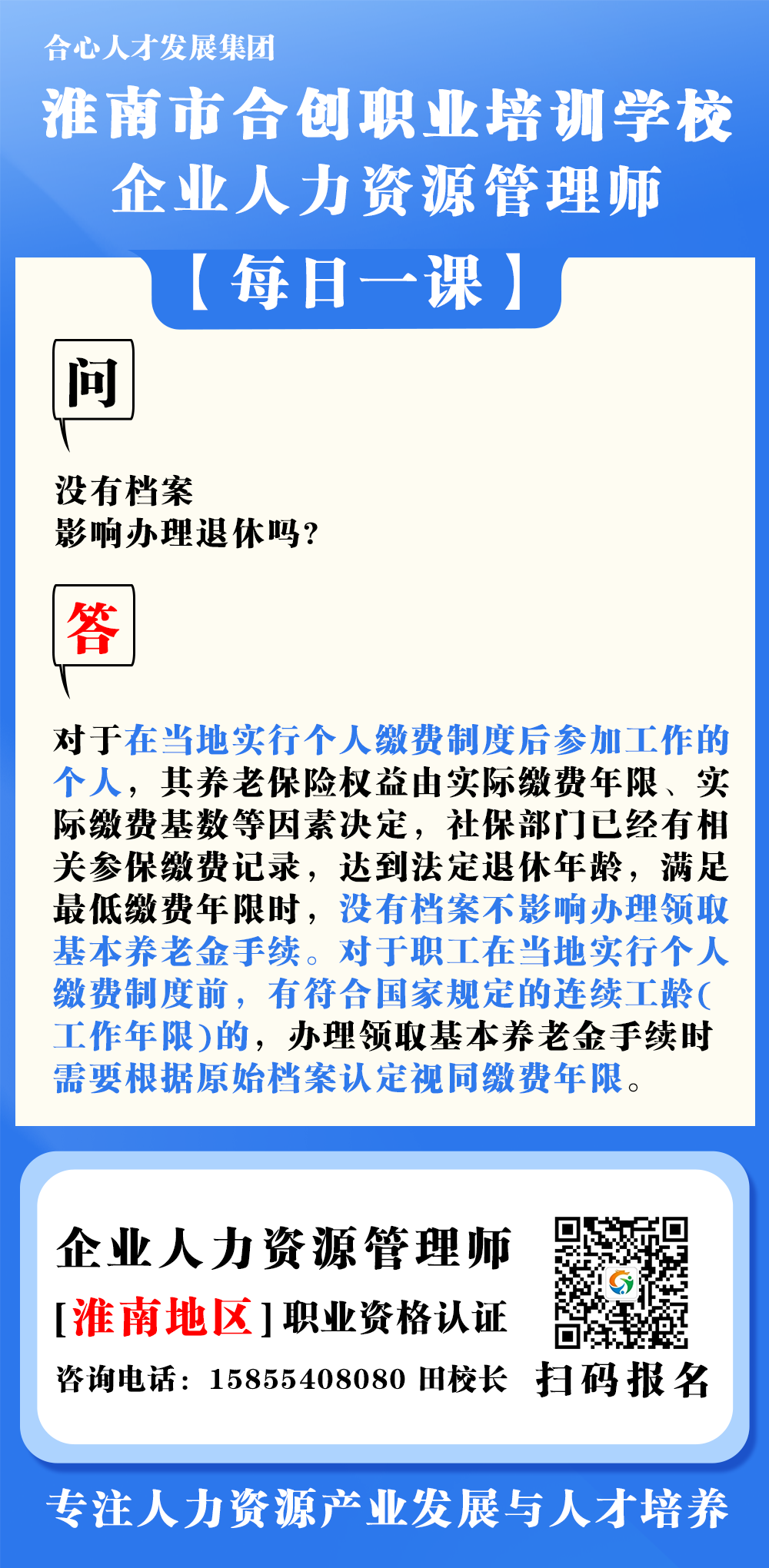 合心人才发展集团

淮南市合创职业培训学校

企业人力资源管理师

【每日一课】

问

没有档案
影响办理退休吗?

答

对于在当地实行个人缴费制度后参加工作的个人，其养老保险权益由实际缴费年限、实际缴费基数等因素决定，社保部门已经有相关参保缴费记录，达到法定退休年龄，满足最低缴费年限时，没有档案不影响办理领取基本养老金手续。对于职工在当地实行个人缴费制度前，有符合国家规定的连续工龄(工作年限)的，办理领取基本养老金手续时需要根据原始档案认定视同缴费年限。

企业人力资源管理师

[淮南地区]职业资格认证

咨询电话：15855408080 田校长

扫码报名

专注人力资源产业发展与人才培养